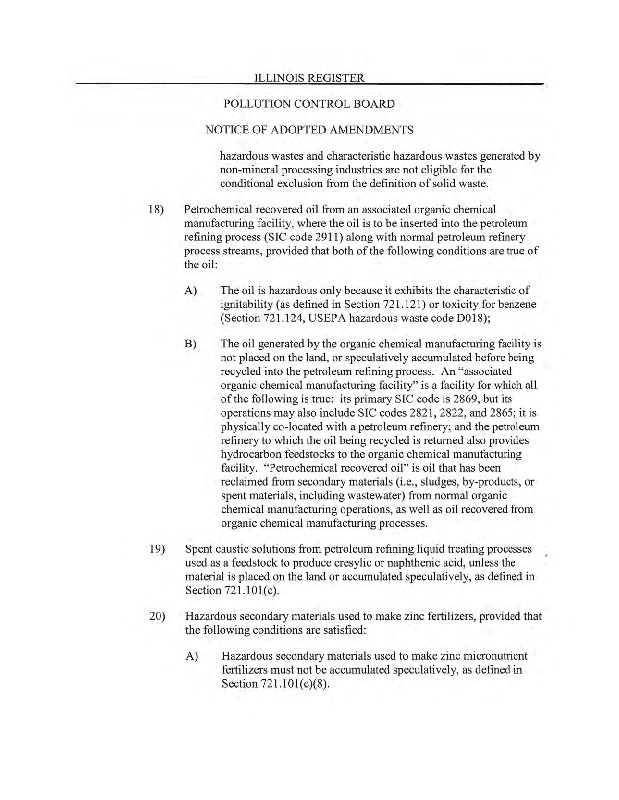 ILLINOIS REGISTER

POLLUTION CONTROL BOARD

NOTICE OF ADOPTED AMENDMENTS

hazardous wastes and characteristic hazardous wastes generated by non-mineral processing industries are not eligible for the conditional exclusion from the definition of solid waste.

18) Petrochemical recovered oil from an associated organic chemical manufacturing facility, where the oil is to be inserted into the petroleum refining process (SIC code 2911) along with normal petroleum refinery process streams, provided that both of the following conditions are true of the oil:

A) The oil is hazardous only because it exhibits the characteristic of ignitability (as defined in Section 721.121) or toxicity for benzene (Section 721.124, USEPA hazardous waste code D018);

B) The oil generated by the organic chemical manufacturing facility is not placed on the land, or speculatively accumulated before being recycled into the petroleum refining process. An "associated organic chemical manufacturing facility" is a facility for which all of the following is true: its primary SIC code is 2869, but its operations may also include SIC codes 2821, 2822, and 2865; it is physically co-located with a petroleum refinery; and the petroleum refinery to which the oil being recycled is returned also provides hydrocarbon feedstocks to the organic chemical manufacturing facility. "Petrochemical recovered oil" is oil that has been reclaimed from secondary materials (i.e., sludges, by-products, or spent materials, including wastewater) from normal organic chemical manufacturing operations, as well as oil recovered from organic chemical manufacturing processes.

19) Spent caustic solutions from petroleum refining liquid treating processes used as a feedstock to produce cresylic or naphthenic acid, unless the material is placed on the land or accumulated speculatively, as defined in Section 721.101(c).

20) Hazardous secondary materials used to make zinc fertilizers, provided that the following conditions are satisfied:

A) Hazardous secondary materials used to make zinc micronutrient fertilizers must not be accumulated speculatively, as defined in Section 721.101(c)(8).